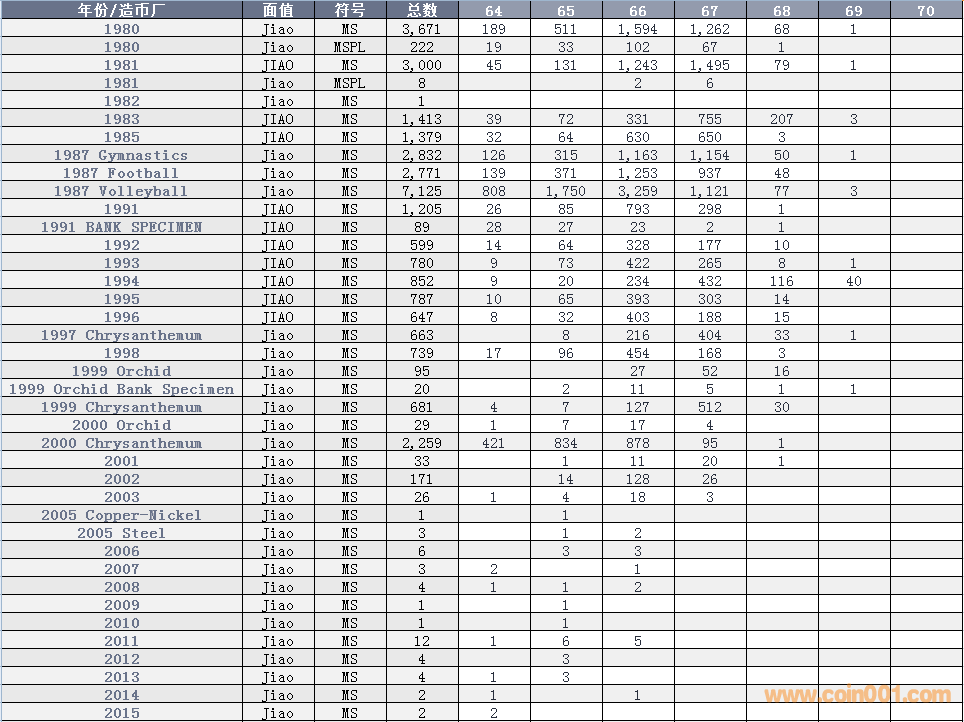 | 年份/造币厂 | 面值 | 符号 | 总数 | 64 | 65 | 66 | 67 | 68 | 69 | 70 |
|---|---|---|---|---|---|---|---|---|---|---|
| 1980 | Jiao | MS | 3,671 | 189 | 511 | 1,594 | 1,262 | 68 | 1 | |
| 1980 | Jiao | MSPL | 222 | 19 | 33 | 102 | 67 | 1 | | |
| 1981 | JIAO | MS | 3,000 | 45 | 131 | 1,243 | 1,495 | 79 | 1 | |
| 1981 | Jiao | MSPL | 8 | | | 2 | 6 | | | |
| 1982 | Jiao | MS | 1 | | | | | | | |
| 1983 | JIAO | MS | 1,413 | 39 | 72 | 331 | 755 | 207 | 3 | |
| 1985 | JIAO | MS | 1,379 | 32 | 64 | 630 | 650 | 3 | | |
| 1987 Gymnastics | Jiao | MS | 2,832 | 126 | 315 | 1,163 | 1,154 | 50 | 1 | |
| 1987 Football | Jiao | MS | 2,771 | 139 | 371 | 1,253 | 937 | 48 | | |
| 1987 Volleyball | Jiao | MS | 7,125 | 808 | 1,750 | 3,259 | 1,121 | 77 | 3 | |
| 1991 | JIAO | MS | 1,205 | 26 | 85 | 793 | 298 | 1 | | |
| 1991 BANK SPECIMEN | JIAO | MS | 89 | 28 | 27 | 23 | 2 | 1 | | |
| 1992 | JIAO | MS | 599 | 14 | 64 | 328 | 177 | 10 | | |
| 1993 | JIAO | MS | 780 | 9 | 73 | 422 | 265 | 8 | 1 | |
| 1994 | JIAO | MS | 852 | 9 | 20 | 234 | 432 | 116 | 40 | |
| 1995 | JIAO | MS | 787 | 10 | 65 | 393 | 303 | 14 | | |
| 1996 | JIAO | MS | 647 | 8 | 32 | 403 | 188 | 15 | | |
| 1997 Chrysanthemum | Jiao | MS | 663 | | 8 | 216 | 404 | 33 | 1 | |
| 1998 | Jiao | MS | 739 | 17 | 96 | 454 | 168 | 3 | | |
| 1999 Orchid | Jiao | MS | 95 | | | 27 | 52 | 16 | | |
| 1999 Orchid Bank Specimen | Jiao | MS | 20 | | 2 | 11 | 5 | 1 | 1 | |
| 1999 Chrysanthemum | Jiao | MS | 681 | 4 | 7 | 127 | 512 | 30 | | |
| 2000 Orchid | Jiao | MS | 29 | 1 | 7 | 17 | 4 | | | |
| 2000 Chrysanthemum | Jiao | MS | 2,259 | 421 | 834 | 878 | 95 | 1 | | |
| 2001 | Jiao | MS | 33 | | 1 | 11 | 20 | 1 | | |
| 2002 | Jiao | MS | 171 | | 14 | 128 | 26 | | | |
| 2003 | Jiao | MS | 26 | 1 | 4 | 18 | 3 | | | |
| 2005 Copper-Nickel | Jiao | MS | 1 | | 1 | | | | | |
| 2005 Steel | Jiao | MS | 3 | | 1 | 2 | | | | |
| 2006 | Jiao | MS | 6 | | 3 | 3 | | | | |
| 2007 | Jiao | MS | 3 | 2 | | 1 | | | | |
| 2008 | Jiao | MS | 4 | 1 | 1 | 2 | | | | |
| 2009 | Jiao | MS | 1 | | 1 | | | | | |
| 2010 | Jiao | MS | 1 | | 1 | | | | | |
| 2011 | Jiao | MS | 12 | 1 | 6 | 5 | | | | |
| 2012 | Jiao | MS | 4 | | 3 | | | | | |
| 2013 | Jiao | MS | 4 | 1 | 3 | | | | | |
| 2014 | Jiao | MS | 2 | 1 | | 1 | | | | |
| 2015 | Jiao | MS | 2 | 2 | | | | | | |

www.coin001.com